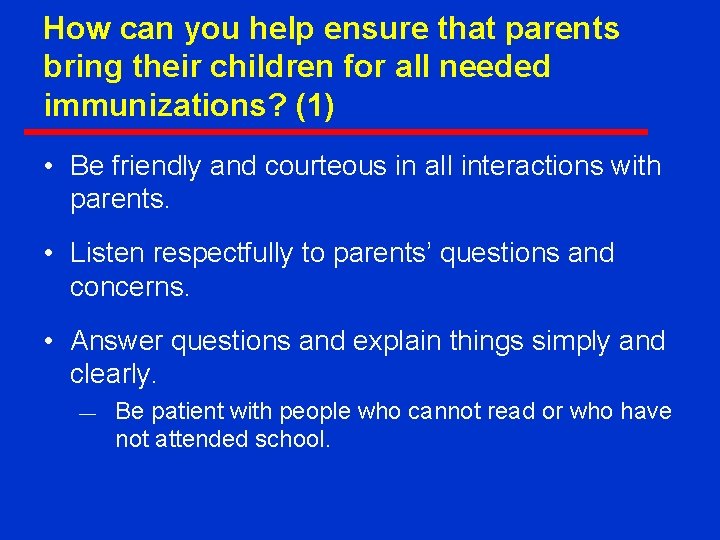 How can you help ensure that parents bring their children for all needed immunizations? (1)

• Be friendly and courteous in all interactions with parents.

• Listen respectfully to parents’ questions and concerns.

• Answer questions and explain things simply and clearly.

— Be patient with people who cannot read or who have not attended school.